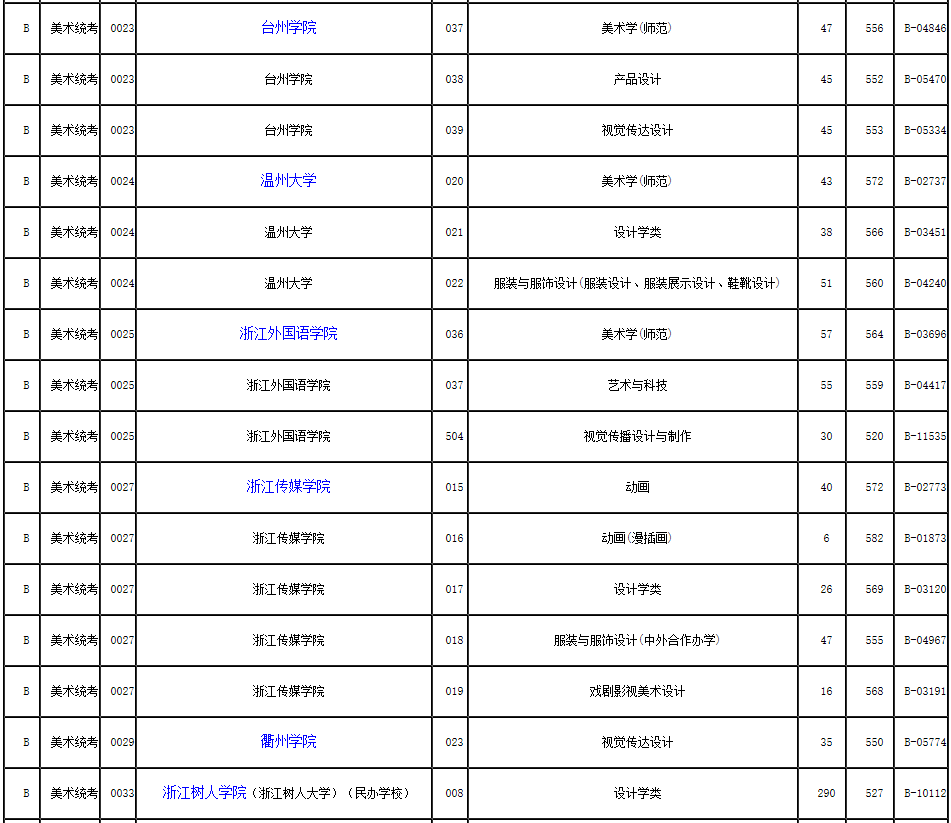 | B | 美术统考 | 0023 | 台州学院 | 037 | 美术学(师范) | 47 | 556 | B-04846 |
|---|---|---|---|---|---|---|---|---|
| B | 美术统考 | 0023 | 台州学院 | 038 | 产品设计 | 45 | 552 | B-05470 |
| B | 美术统考 | 0023 | 台州学院 | 039 | 视觉传达设计 | 45 | 553 | B-05334 |
| B | 美术统考 | 0024 | 温州大学 | 020 | 美术学(师范) | 43 | 572 | B-02737 |
| B | 美术统考 | 0024 | 温州大学 | 021 | 设计学类 | 38 | 566 | B-03451 |
| B | 美术统考 | 0024 | 温州大学 | 022 | 服装与服饰设计(服装设计、服装展示设计、鞋靴设计) | 51 | 560 | B-04240 |
| B | 美术统考 | 0025 | 浙江外国语学院 | 036 | 美术学(师范) | 57 | 564 | B-03696 |
| B | 美术统考 | 0025 | 浙江外国语学院 | 037 | 艺术与科技 | 55 | 559 | B-04417 |
| B | 美术统考 | 0025 | 浙江外国语学院 | 504 | 视觉传播设计与制作 | 30 | 520 | B-11535 |
| B | 美术统考 | 0027 | 浙江传媒学院 | 015 | 动画 | 40 | 572 | B-02773 |
| B | 美术统考 | 0027 | 浙江传媒学院 | 016 | 动画(漫插画) | 6 | 582 | B-01873 |
| B | 美术统考 | 0027 | 浙江传媒学院 | 017 | 设计学类 | 26 | 569 | B-03120 |
| B | 美术统考 | 0027 | 浙江传媒学院 | 018 | 服装与服饰设计(中外合作办学) | 47 | 555 | B-04967 |
| B | 美术统考 | 0027 | 浙江传媒学院 | 019 | 戏剧影视美术设计 | 16 | 568 | B-03191 |
| B | 美术统考 | 0029 | 衢州学院 | 023 | 视觉传达设计 | 35 | 550 | B-05774 |
| B | 美术统考 | 0033 | 浙江树人学院(浙江树人大学)(民办学校) | 008 | 设计学类 | 290 | 527 | B-10112 |